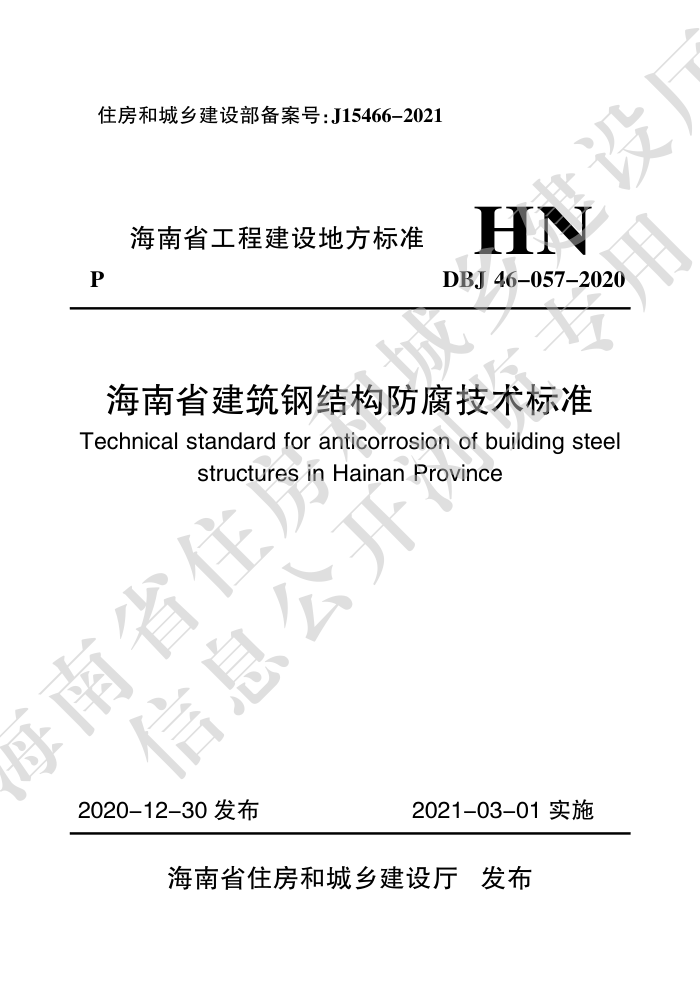 住房和城乡建设部备案号:J15466-2021

海南省工程建设地方标准

HN

P

DBJ 46-057-2020

海南省建筑钢结构防腐技术标准

Technical standard for anticorrosion of building steel structures in Hainan Province

2020-12-30 发布

2021-03-01 实施

海南省住房和城乡建设厅 发布

海南省住房和城乡建设厅
信息公开浏览专用